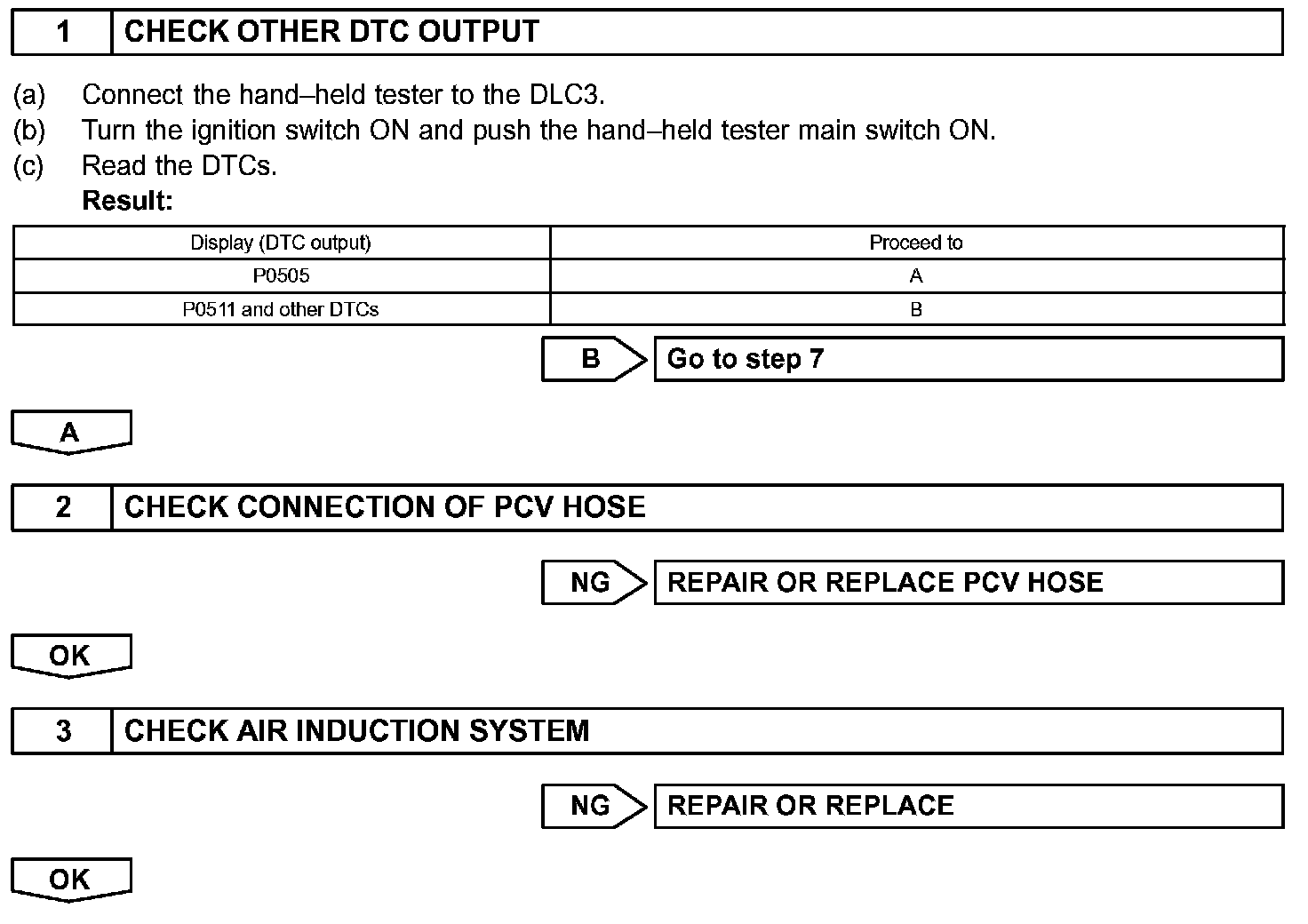 1 CHECK OTHER DTC OUTPUT

(a) Connect the hand–held tester to the DLC3.
(b) Turn the ignition switch ON and push the hand–held tester main switch ON.
(c) Read the DTCs.
Result:

| Display (DTC output) | Proceed to |
|---|---|
| P0505 | A |
| P0511 and other DTCs | B |

B Go to step 7

A

2 CHECK CONNECTION OF PCV HOSE

NG REPAIR OR REPLACE PCV HOSE

OK

3 CHECK AIR INDUCTION SYSTEM

NG REPAIR OR REPLACE

OK